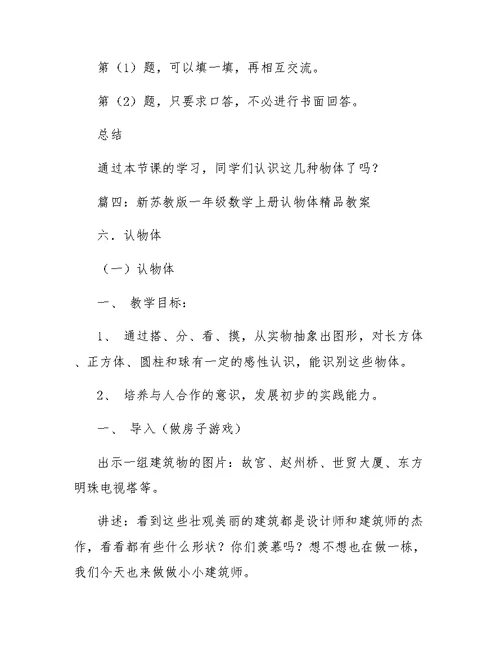 第（1）题，可以填一填，再相互交流。

第（2）题，只要求口答，不必进行书面回答。

总结

通过本节课的学习，同学们认识这几种物体了吗？

篇四：新苏教版一年级数学上册认物体精品教案

六．认物体

（一）认物体

一、 教学目标：

1、 通过搭、分、看、摸，从实物抽象出图形，对长方体、正方体、圆柱和球有一定的感性认识，能识别这些物体。

2、 培养与人合作的意识，发展初步的实践能力。

一、 导入（做房子游戏）

出示一组建筑物的图片：故宫、赵州桥、世贸大厦、东方明珠电视塔等。

讲述：看到这些壮观美丽的建筑都是设计师和建筑师的杰作，看看都有些什么形状？你们羡慕吗？想不想也在做一栋，我们今天也来做做小小建筑师。